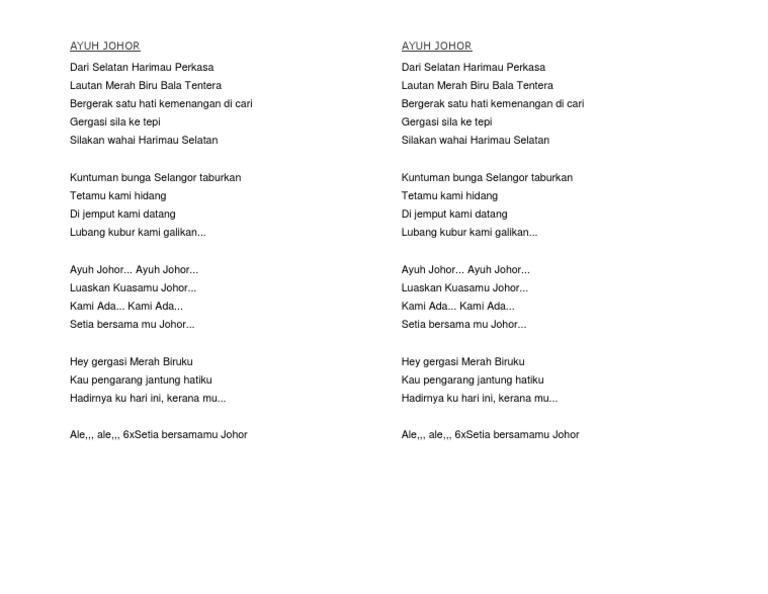 AYUH JOHOR

Dari Selatan Harimau Perkasa
Lautan Merah Biru Bala Tentera
Bergerak satu hati kemenangan di cari
Gergasi sila ke tepi
Silakan wahai Harimau Selatan

Kuntuman bunga Selangor taburkan
Tetamu kami hidang
Di jemput kami datang
Lubang kubur kami galikan...

Ayuh Johor... Ayuh Johor...
Luaskan Kuasamu Johor...
Kami Ada... Kami Ada...
Setia bersama mu Johor...

Hey gergasi Merah Biruku
Kau pengarang jantung hatiku
Hadirnya ku hari ini, kerana mu...

Ale,,, ale,,, 6xSetia bersamamu Johor

AYUH JOHOR

Dari Selatan Harimau Perkasa
Lautan Merah Biru Bala Tentera
Bergerak satu hati kemenangan di cari
Gergasi sila ke tepi
Silakan wahai Harimau Selatan

Kuntuman bunga Selangor taburkan
Tetamu kami hidang
Di jemput kami datang
Lubang kubur kami galikan...

Ayuh Johor... Ayuh Johor...
Luaskan Kuasamu Johor...
Kami Ada... Kami Ada...
Setia bersama mu Johor...

Hey gergasi Merah Biruku
Kau pengarang jantung hatiku
Hadirnya ku hari ini, kerana mu...

Ale,,, ale,,, 6xSetia bersamamu Johor